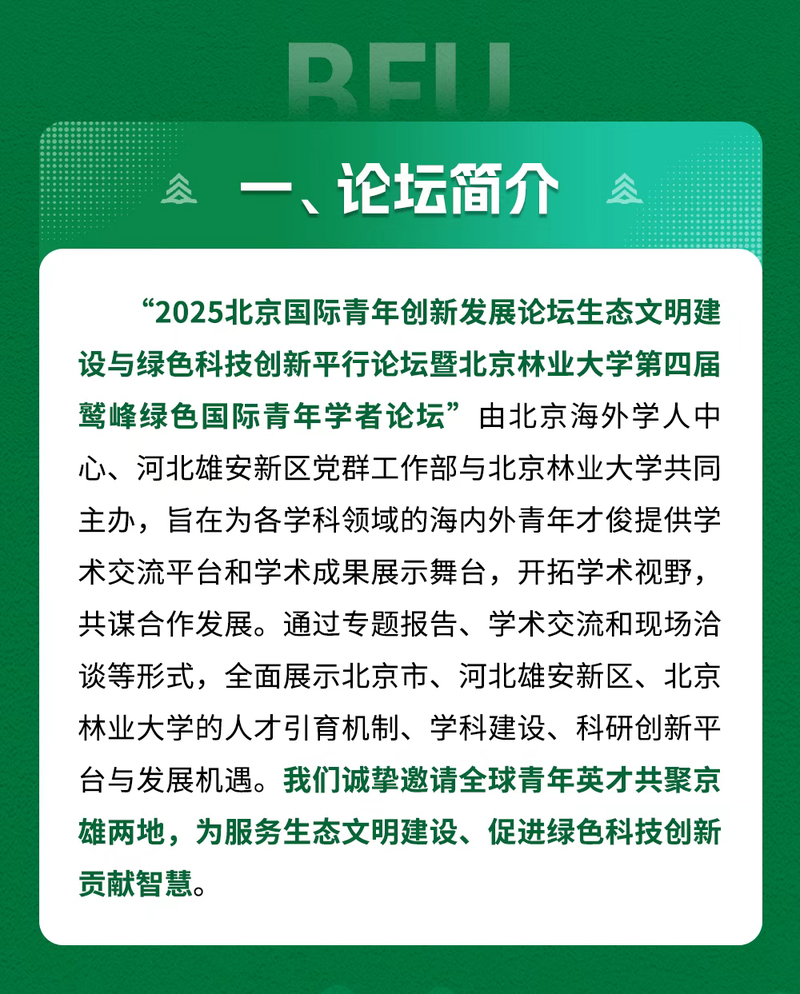 BFU

一、论坛简介

“2025北京国际青年创新发展论坛生态文明建设与绿色科技创新平行论坛暨北京林业大学第四届鹫峰绿色国际青年学者论坛”由北京海外学人中心、河北雄安新区党群工作部与北京林业大学共同主办，旨在为各学科领域的海内外青年才俊提供学术交流平台和学术成果展示舞台，开拓学术视野，共谋合作发展。通过专题报告、学术交流和现场洽谈等形式，全面展示北京市、河北雄安新区、北京林业大学的人才引育机制、学科建设、科研创新平台与发展机遇。我们诚挚邀请全球青年英才共聚京雄两地，为服务生态文明建设、促进绿色科技创新贡献智慧。